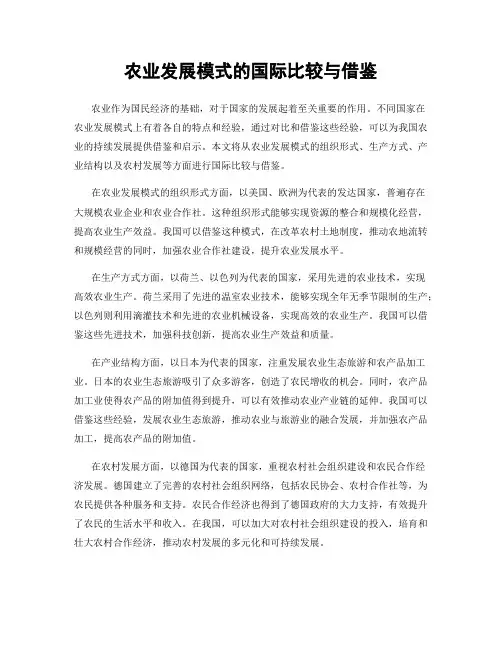 农业发展模式的国际比较与借鉴

农业作为国民经济的基础，对于国家的发展起着至关重要的作用。不同国家在农业发展模式上有着各自的特点和经验，通过对比和借鉴这些经验，可以为我国农业的持续发展提供借鉴和启示。本文将从农业发展模式的组织形式、生产方式、产业结构以及农村发展等方面进行国际比较与借鉴。

在农业发展模式的组织形式方面，以美国、欧洲为代表的发达国家，普遍存在大规模农业企业和农业合作社。这种组织形式能够实现资源的整合和规模化经营，提高农业生产效益。我国可以借鉴这种模式，在改革农村土地制度，推动农地流转和规模经营的同时，加强农业合作社建设，提升农业发展水平。

在生产方式方面，以荷兰、以色列为代表的国家，采用先进的农业技术，实现高效农业生产。荷兰采用了先进的温室农业技术，能够实现全年无季节限制的生产；以色列则利用滴灌技术和先进的农业机械设备，实现高效的农业生产。我国可以借鉴这些先进技术，加强科技创新，提高农业生产效益和质量。

在产业结构方面，以日本为代表的国家，注重发展农业生态旅游和农产品加工业。日本的农业生态旅游吸引了众多游客，创造了农民增收的机会。同时，农产品加工业使得农产品的附加值得到提升，可以有效推动农业产业链的延伸。我国可以借鉴这些经验，发展农业生态旅游，推动农业与旅游业的融合发展，并加强农产品加工，提高农产品的附加值。

在农村发展方面，以德国为代表的国家，重视农村社会组织建设和农民合作经济发展。德国建立了完善的农村社会组织网络，包括农民协会、农村合作社等，为农民提供各种服务和支持。农民合作经济也得到了德国政府的大力支持，有效提升了农民的生活水平和收入。在我国，可以加大对农村社会组织建设的投入，培育和壮大农村合作经济，推动农村发展的多元化和可持续发展。